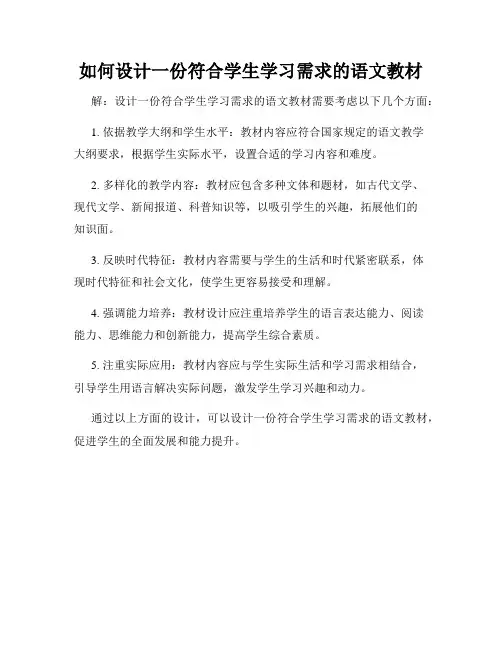 如何设计一份符合学生学习需求的语文教材

解：设计一份符合学生学习需求的语文教材需要考虑以下几个方面：

1. 依据教学大纲和学生水平：教材内容应符合国家规定的语文教学大纲要求，根据学生实际水平，设置合适的学习内容和难度。

2. 多样化的教学内容：教材应包含多种文体和题材，如古代文学、现代文学、新闻报道、科普知识等，以吸引学生的兴趣，拓展他们的知识面。

3. 反映时代特征：教材内容需要与学生的生活和时代紧密联系，体现时代特征和社会文化，使学生更容易接受和理解。

4. 强调能力培养：教材设计应注重培养学生的语言表达能力、阅读能力、思维能力和创新能力，提高学生综合素质。

5. 注重实际应用：教材内容应与学生实际生活和学习需求相结合，引导学生用语言解决实际问题，激发学生学习兴趣和动力。

通过以上方面的设计，可以设计一份符合学生学习需求的语文教材，促进学生的全面发展和能力提升。